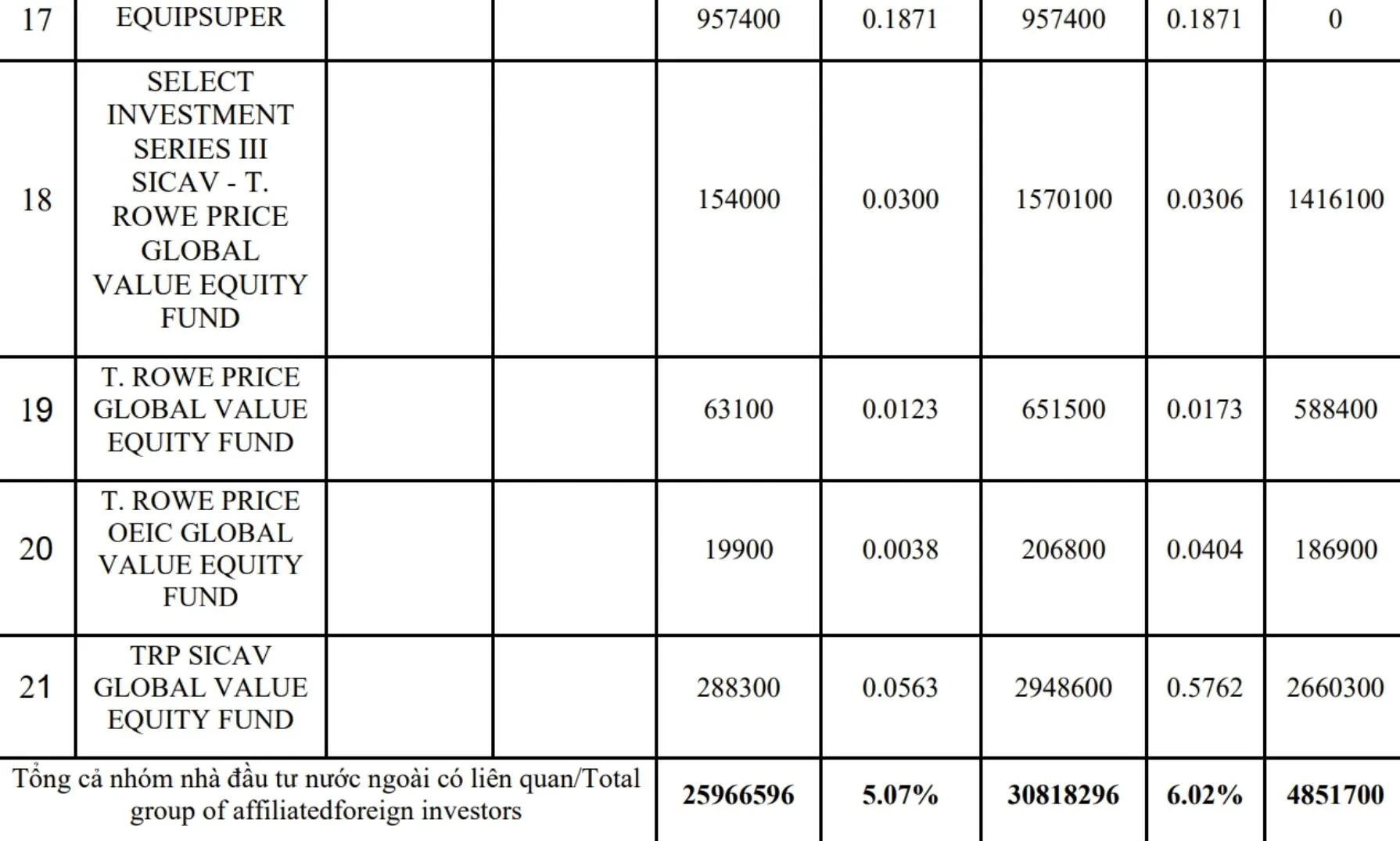 | 17 | EQUIPSUPER |  |  | 957400 | 0.1871 | 957400 | 0.1871 | 0 |
|---|---|---|---|---|---|---|---|---|
| 18 | SELECT INVESTMENT SERIES III SICAV - T. ROWE PRICE GLOBAL VALUE EQUITY FUND |  |  | 154000 | 0.0300 | 1570100 | 0.0306 | 1416100 |
| 19 | T. ROWE PRICE GLOBAL VALUE EQUITY FUND |  |  | 63100 | 0.0123 | 651500 | 0.0173 | 588400 |
| 20 | T. ROWE PRICE OEIC GLOBAL VALUE EQUITY FUND |  |  | 19900 | 0.0038 | 206800 | 0.0404 | 186900 |
| 21 | TRP SICAV GLOBAL VALUE EQUITY FUND |  |  | 288300 | 0.0563 | 2948600 | 0.5762 | 2660300 |
| Tổng cả nhóm nhà đầu tư nước ngoài có liên quan/Total group of affiliatedforeign investors |  |  |  | 25966596 | 5.07% | 30818296 | 6.02% | 4851700 |